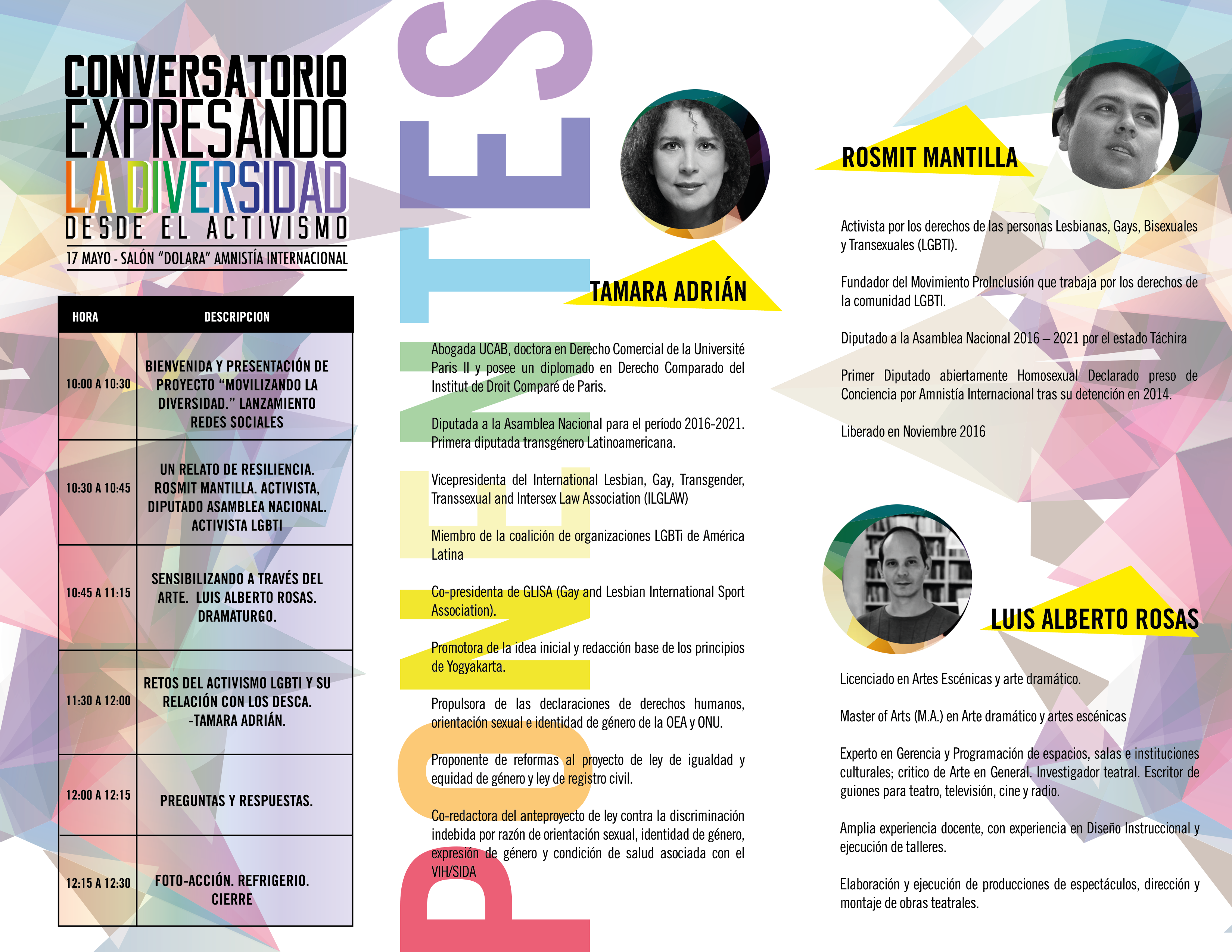 CONVERSATORIO
EXPRESANDO
LA DIVERSIDAD
DESDE EL ACTIVISMO
17 MAYO - SALÓN "DOLARA" AMNISTÍA INTERNACIONAL

| HORA | DESCRIPCION |
|---|---|
| 10:00 A 10:30 | BIENVENIDA Y PRESENTACIÓN DE PROYECTO "MOVILIZANDO LA DIVERSIDAD." LANZAMIENTO REDES SOCIALES |
| 10:30 A 10:45 | UN RELATO DE RESILIENCIA. ROSMIT MANTILLA. ACTIVISTA, DIPUTADO ASAMBLEA NACIONAL. ACTIVISTA LGBTI |
| 10:45 A 11:15 | SENSIBILIZANDO A TRAVÉS DEL ARTE. LUIS ALBERTO ROSAS. DRAMATURGO. |
| 11:30 A 12:00 | RETOS DEL ACTIVISMO LGBTI Y SU RELACIÓN CON LOS DESCA. -TAMARA ADRIÁN. |
| 12:00 A 12:15 | PREGUNTAS Y RESPUESTAS. |
| 12:15 A 12:30 | FOTO-ACCIÓN. REFRIGERIO. CIERRE |

PONENTES

TAMARA ADRIÁN

Abogada UCAB, doctora en Derecho Comercial de la Université Paris II y posee un diplomado en Derecho Comparado del Institut de Droit Comparé de Paris.

Diputada a la Asamblea Nacional para el período 2016-2021. Primera diputada transgénero Latinoamericana.

Vicepresidenta del International Lesbian, Gay, Transgender, Transsexual and Intersex Law Association (ILGLAW)

Miembro de la coalición de organizaciones LGBTi de América Latina

Co-presidenta de GLISA (Gay and Lesbian International Sport Association).

Promotora de la idea inicial y redacción base de los principios de Yogyakarta.

Propulsora de las declaraciones de derechos humanos, orientación sexual e identidad de género de la OEA y ONU.

Proponente de reformas al proyecto de ley de igualdad y equidad de género y ley de registro civil.

Co-redactora del anteproyecto de ley contra la discriminación indebida por razón de orientación sexual, identidad de género, expresión de género y condición de salud asociada con el VIH/SIDA

ROSMIT MANTILLA

Activista por los derechos de las personas Lesbianas, Gays, Bisexuales y Transexuales (LGBTI).

Fundador del Movimiento ProInclusión que trabaja por los derechos de la comunidad LGBTI.

Diputado a la Asamblea Nacional 2016 – 2021 por el estado Táchira

Primer Diputado abiertamente Homosexual Declarado preso de Conciencia por Amnistía Internacional tras su detención en 2014.

Liberado en Noviembre 2016

LUIS ALBERTO ROSAS

Licenciado en Artes Escénicas y arte dramático.

Master of Arts (M.A.) en Arte dramático y artes escénicas

Experto en Gerencia y Programación de espacios, salas e instituciones culturales; critico de Arte en General. Investigador teatral. Escritor de guiones para teatro, televisión, cine y radio.

Amplia experiencia docente, con experiencia en Diseño Instruccional y ejecución de talleres.

Elaboración y ejecución de producciones de espectáculos, dirección y montaje de obras teatrales.